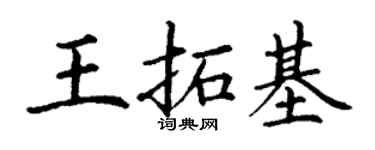 王拓基
词典网